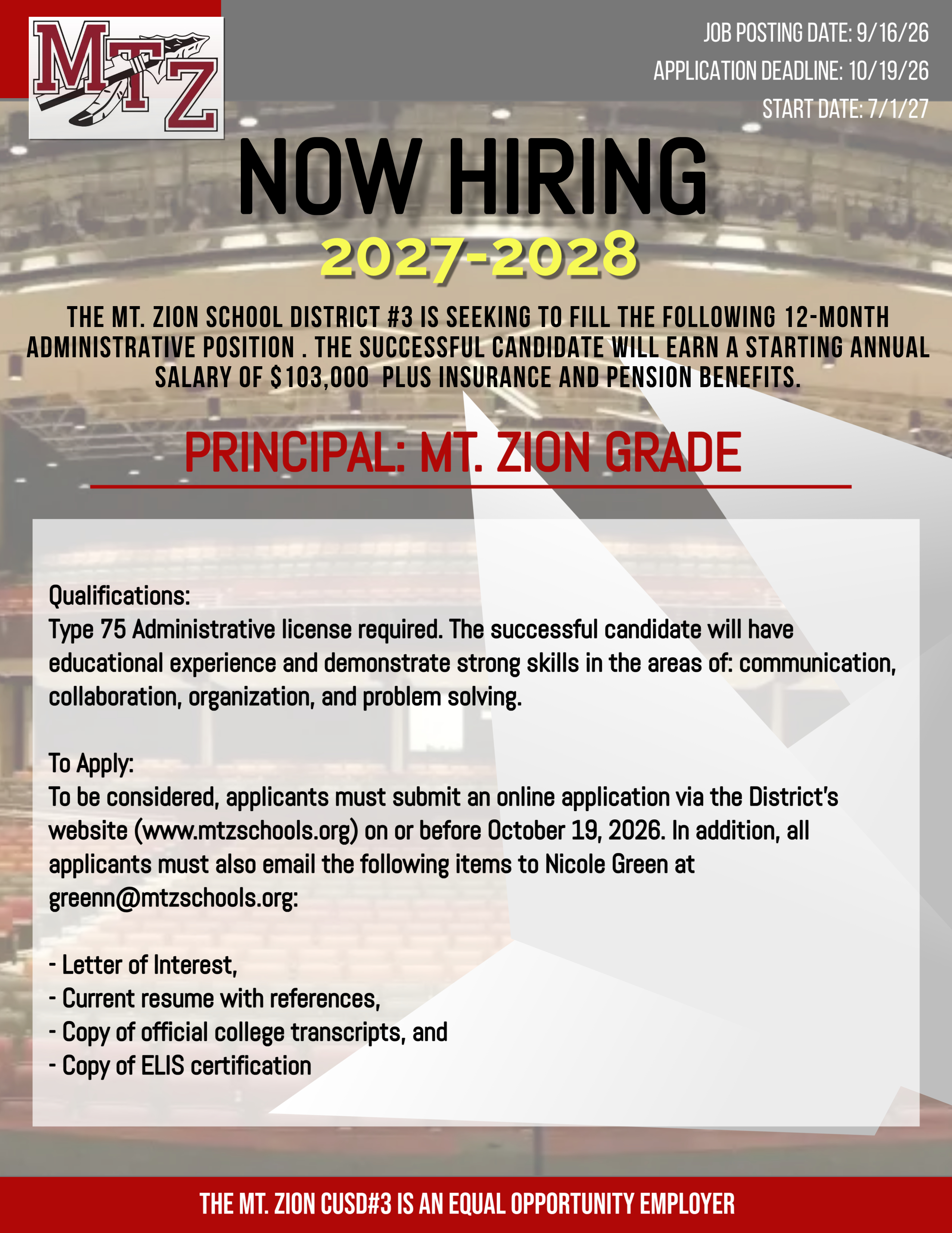 MTZ

JOB POSTING DATE: 9/16/26
APPLICATION DEADLINE: 10/19/26
START DATE: 7/1/27

NOW HIRING

2027-2028

THE MT. ZION SCHOOL DISTRICT #3 IS SEEKING TO FILL THE FOLLOWING 12-MONTH ADMINISTRATIVE POSITION . THE SUCCESSFUL CANDIDATE WILL EARN A STARTING ANNUAL SALARY OF $103,000 PLUS INSURANCE AND PENSION BENEFITS.

PRINCIPAL: MT. ZION GRADE

Qualifications:
Type 75 Administrative license required. The successful candidate will have educational experience and demonstrate strong skills in the areas of: communication, collaboration, organization, and problem solving.

To Apply:
To be considered, applicants must submit an online application via the District's website (www.mtzschools.org) on or before October 19, 2026. In addition, all applicants must also email the following items to Nicole Green at greenn@mtzschools.org:

- Letter of Interest,
- Current resume with references,
- Copy of official college transcripts, and
- Copy of ELIS certification

THE MT. ZION CUSD#3 IS AN EQUAL OPPORTUNITY EMPLOYER